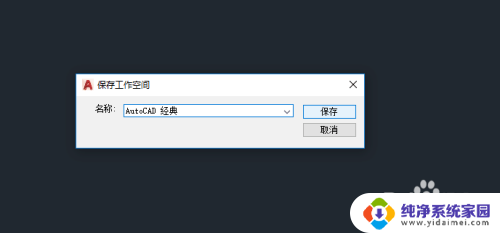 保存工作空间

名称: AutoCAD 经典

保存

取消

纯净系统家园
www.yidaimei.com